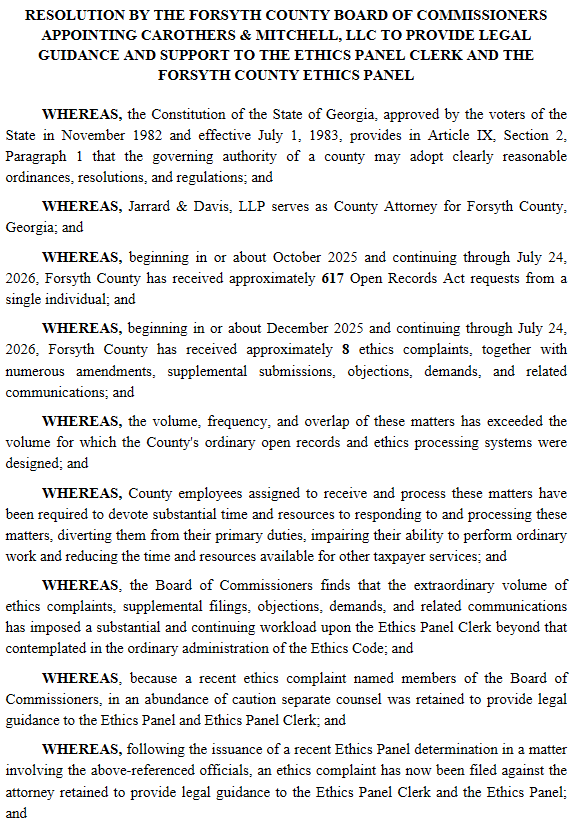 RESOLUTION BY THE FORSYTH COUNTY BOARD OF COMMISSIONERS APPOINTING CAROTHERS & MITCHELL, LLC TO PROVIDE LEGAL GUIDANCE AND SUPPORT TO THE ETHICS PANEL CLERK AND THE FORSYTH COUNTY ETHICS PANEL

WHEREAS, the Constitution of the State of Georgia, approved by the voters of the State in November 1982 and effective July 1, 1983, provides in Article IX, Section 2, Paragraph 1 that the governing authority of a county may adopt clearly reasonable ordinances, resolutions, and regulations; and

WHEREAS, Jarrard & Davis, LLP serves as County Attorney for Forsyth County, Georgia; and

WHEREAS, beginning in or about October 2025 and continuing through July 24, 2026, Forsyth County has received approximately 617 Open Records Act requests from a single individual; and

WHEREAS, beginning in or about December 2025 and continuing through July 24, 2026, Forsyth County has received approximately 8 ethics complaints, together with numerous amendments, supplemental submissions, objections, demands, and related communications; and

WHEREAS, the volume, frequency, and overlap of these matters has exceeded the volume for which the County's ordinary open records and ethics processing systems were designed; and

WHEREAS, County employees assigned to receive and process these matters have been required to devote substantial time and resources to responding to and processing these matters, diverting them from their primary duties, impairing their ability to perform ordinary work and reducing the time and resources available for other taxpayer services; and

WHEREAS, the Board of Commissioners finds that the extraordinary volume of ethics complaints, supplemental filings, objections, demands, and related communications has imposed a substantial and continuing workload upon the Ethics Panel Clerk beyond that contemplated in the ordinary administration of the Ethics Code; and

WHEREAS, because a recent ethics complaint named members of the Board of Commissioners, in an abundance of caution separate counsel was retained to provide legal guidance to the Ethics Panel and Ethics Panel Clerk; and

WHEREAS, following the issuance of a recent Ethics Panel determination in a matter involving the above-referenced officials, an ethics complaint has now been filed against the attorney retained to provide legal guidance to the Ethics Panel Clerk and the Ethics Panel; and